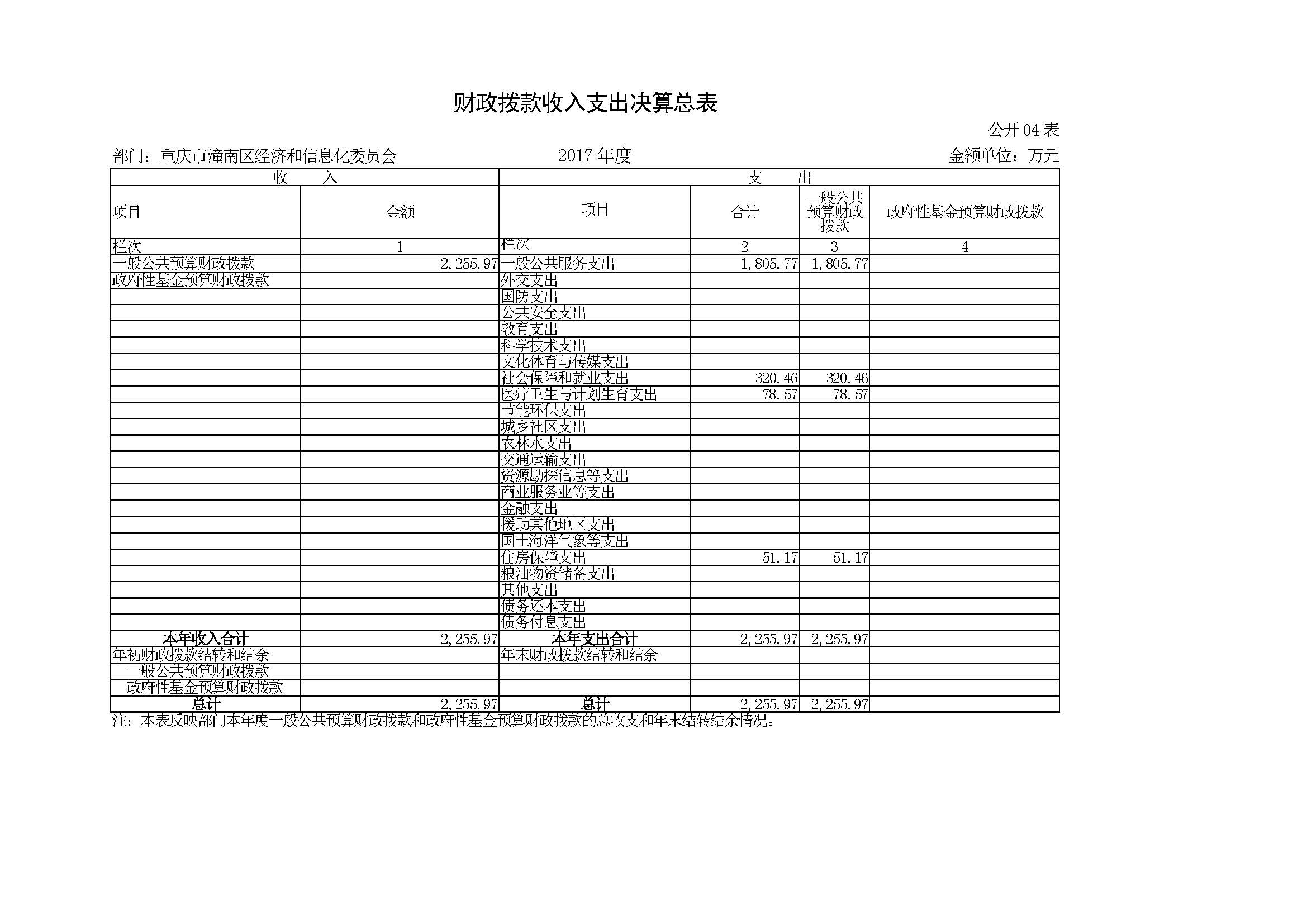 财政拨款收入支出决算总表

公开04表

部门：重庆市潼南区经济和信息化委员会　　2017年度　　金额单位：万元

| 收　入 | | 支　出 | | | |
|---|---|---|---|---|---|
| 项目 | 金额 | 项目 | 合计 | 一般公共预算财政拨款 | 政府性基金预算财政拨款 |
| 栏次 | 1 | 栏次 | 2 | 3 | 4 |
| 一般公共预算财政拨款 | 2,255.97 | 一般公共服务支出 | 1,805.77 | 1,805.77 | |
| 政府性基金预算财政拨款 | | 外交支出 | | | |
| | | 国防支出 | | | |
| | | 公共安全支出 | | | |
| | | 教育支出 | | | |
| | | 科学技术支出 | | | |
| | | 文化体育与传媒支出 | | | |
| | | 社会保障和就业支出 | 320.46 | 320.46 | |
| | | 医疗卫生与计划生育支出 | 78.57 | 78.57 | |
| | | 节能环保支出 | | | |
| | | 城乡社区支出 | | | |
| | | 农林水支出 | | | |
| | | 交通运输支出 | | | |
| | | 资源勘探信息等支出 | | | |
| | | 商业服务业等支出 | | | |
| | | 金融支出 | | | |
| | | 援助其他地区支出 | | | |
| | | 国土海洋气象等支出 | | | |
| | | 住房保障支出 | 51.17 | 51.17 | |
| | | 粮油物资储备支出 | | | |
| | | 其他支出 | | | |
| | | 债务还本支出 | | | |
| | | 债务付息支出 | | | |
| 本年收入合计 | 2,255.97 | 本年支出合计 | 2,255.97 | 2,255.97 | |
| 年初财政拨款结转和结余 | | 年末财政拨款结转和结余 | | | |
| 一般公共预算财政拨款 | | | | | |
| 政府性基金预算财政拨款 | | | | | |
| 总计 | 2,255.97 | 总计 | 2,255.97 | 2,255.97 | |

注：本表反映部门本年度一般公共预算财政拨款和政府性基金预算财政拨款的总收支和年末结转结余情况。